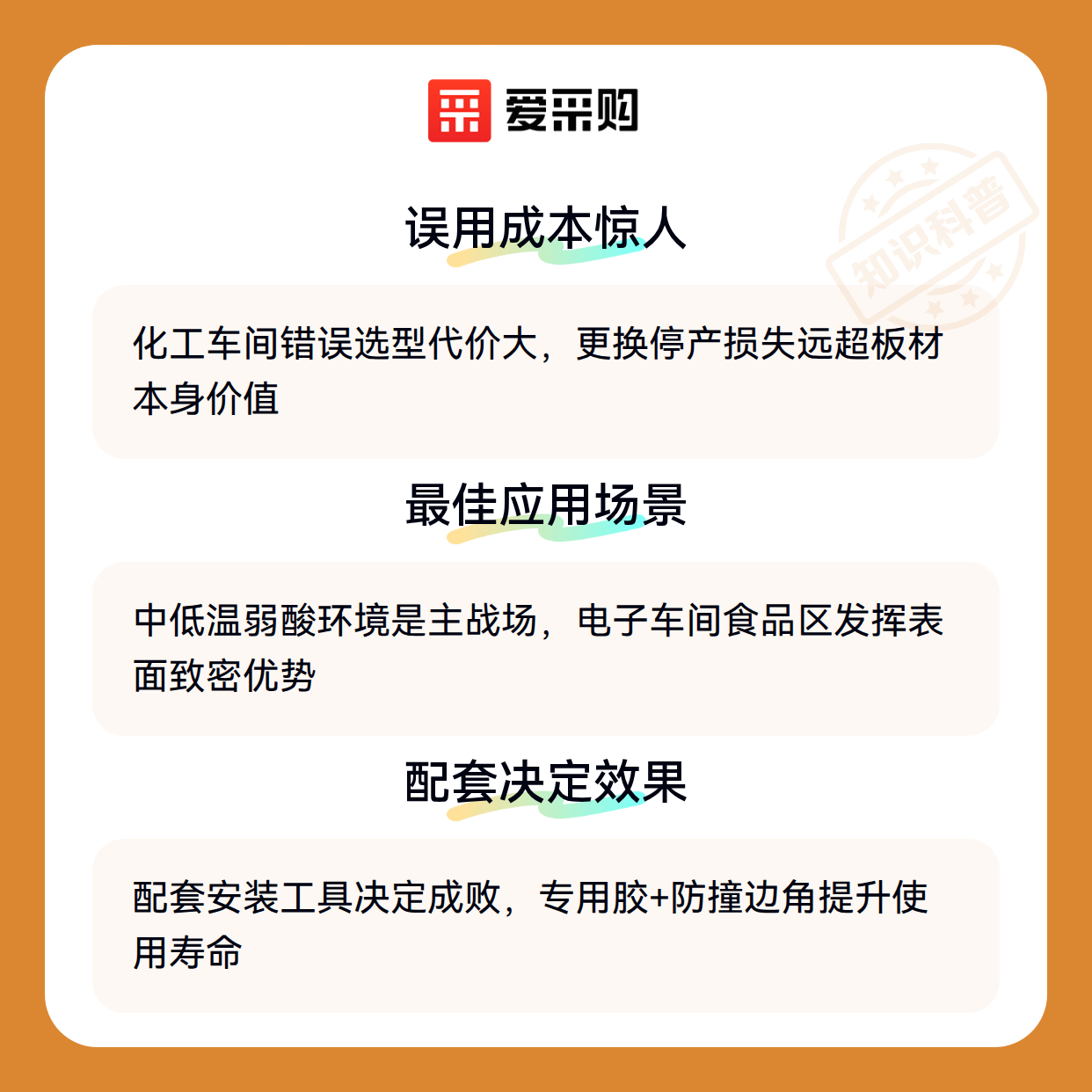 爱采购

误用成本惊人

化工车间错误选型代价大，更换停产损失远超板材本身价值

最佳应用场景

中低温弱酸环境是主战场，电子车间食品区发挥表面致密优势

配套决定效果

配套安装工具决定成败，专用胶+防撞边角提升使用寿命

知识科普